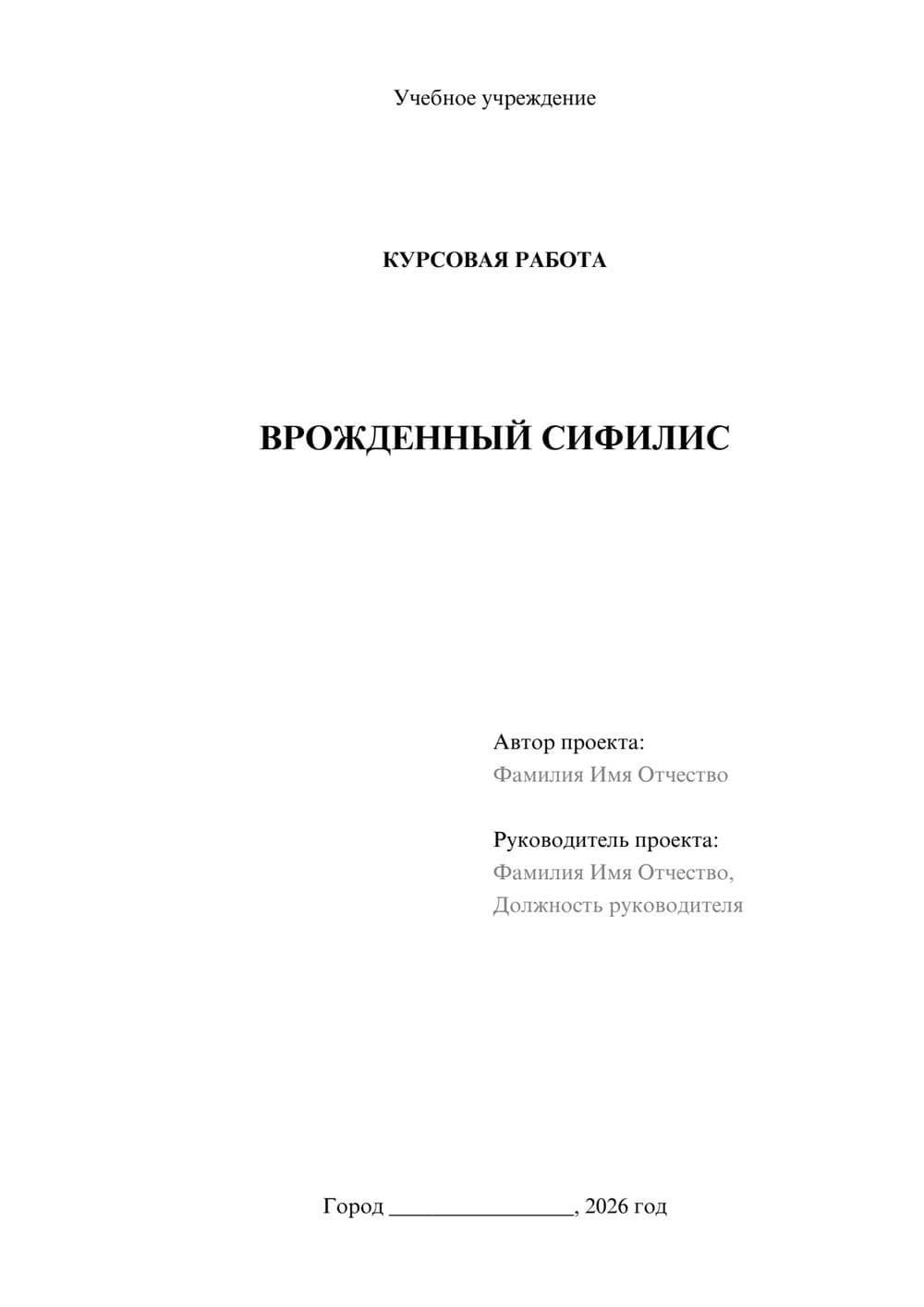 Учебное учреждение

КУРСОВАЯ РАБОТА

ВРОЖДЕННЫЙ СИФИЛИС

Автор проекта:
Фамилия Имя Отчество

Руководитель проекта:
Фамилия Имя Отчество,
Должность руководителя

Город ________________, 2026 год